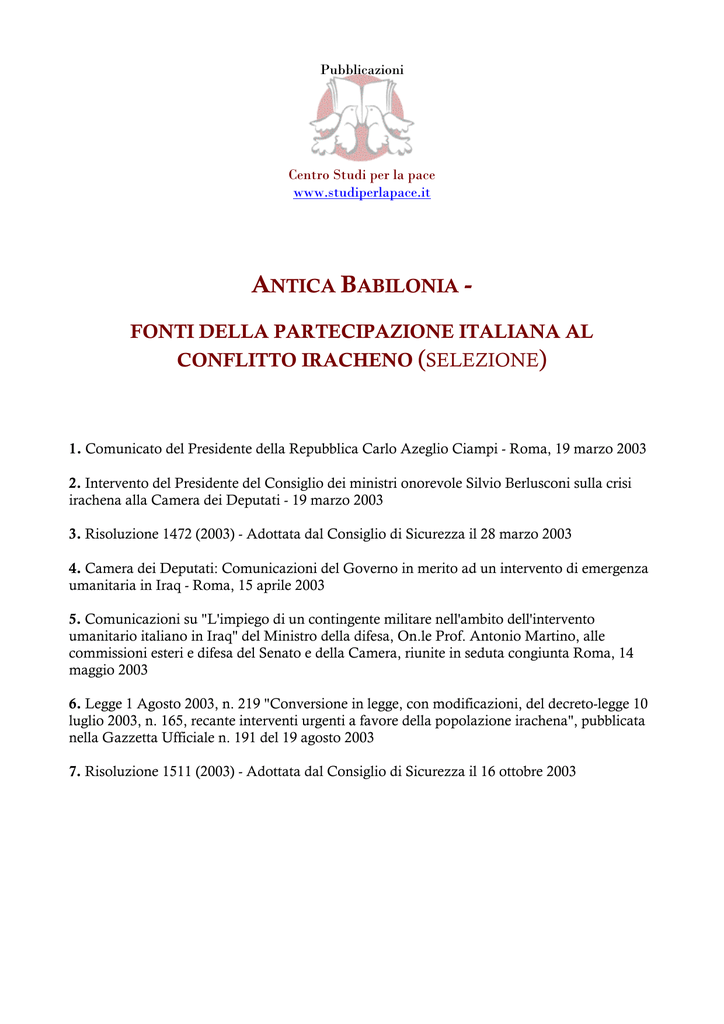 Pubblicazioni

Centro Studi per la pace
www.studiperlapace.it

ANTICA BABILONIA -

FONTI DELLA PARTECIPAZIONE ITALIANA AL CONFLITTO IRACHENO (SELEZIONE)

1. Comunicato del Presidente della Repubblica Carlo Azeglio Ciampi - Roma, 19 marzo 2003

2. Intervento del Presidente del Consiglio dei ministri onorevole Silvio Berlusconi sulla crisi irachena alla Camera dei Deputati - 19 marzo 2003

3. Risoluzione 1472 (2003) - Adottata dal Consiglio di Sicurezza il 28 marzo 2003

4. Camera dei Deputati: Comunicazioni del Governo in merito ad un intervento di emergenza umanitaria in Iraq - Roma, 15 aprile 2003

5. Comunicazioni su "L'impiego di un contingente militare nell'ambito dell'intervento umanitario italiano in Iraq" del Ministro della difesa, On.le Prof. Antonio Martino, alle commissioni esteri e difesa del Senato e della Camera, riunite in seduta congiunta Roma, 14 maggio 2003

6. Legge 1 Agosto 2003, n. 219 "Conversione in legge, con modificazioni, del decreto-legge 10 luglio 2003, n. 165, recante interventi urgenti a favore della popolazione irachena", pubblicata nella Gazzetta Ufficiale n. 191 del 19 agosto 2003

7. Risoluzione 1511 (2003) - Adottata dal Consiglio di Sicurezza il 16 ottobre 2003